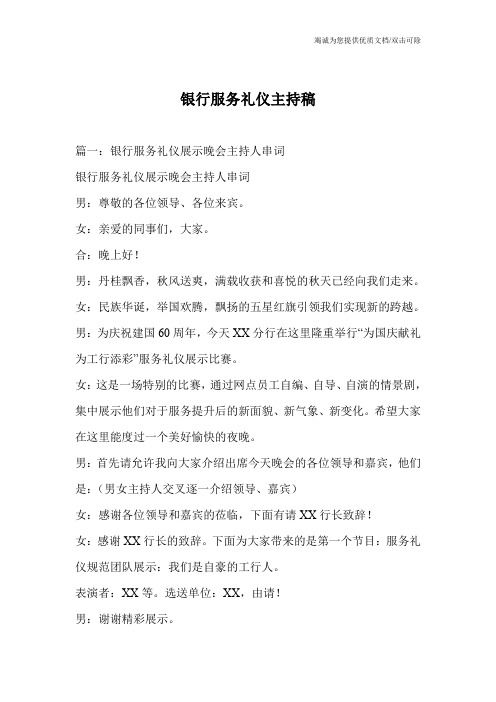 竭诚为您提供优质文档/双击可除

银行服务礼仪主持稿

篇一：银行服务礼仪展示晚会主持人串词

银行服务礼仪展示晚会主持人串词

男：尊敬的各位领导、各位来宾。

女：亲爱的同事们，大家。

合：晚上好！

男：丹桂飘香，秋风送爽，满载收获和喜悦的秋天已经向我们走来。

女：民族华诞，举国欢腾，飘扬的五星红旗引领我们实现新的跨越。

男：为庆祝建国60周年，今天XX分行在这里隆重举行“为国庆献礼为工行添彩”服务礼仪展示比赛。

女：这是一场特别的比赛，通过网点员工自编、自导、自演的情景剧，集中展示他们对于服务提升后的新面貌、新气象、新变化。希望大家在这里能度过一个美好愉快的夜晚。

男：首先请允许我向大家介绍出席今天晚会的各位领导和嘉宾，他们是：（男女主持人交叉逐一介绍领导、嘉宾）

女：感谢各位领导和嘉宾的莅临，下面有请XX行长致辞！

女：感谢XX行长的致辞。下面为大家带来的是第一个节目：服务礼仪规范团队展示：我们是自豪的工行人。

表演者：XX等。选送单位：XX，由请！

男：谢谢精彩展示。